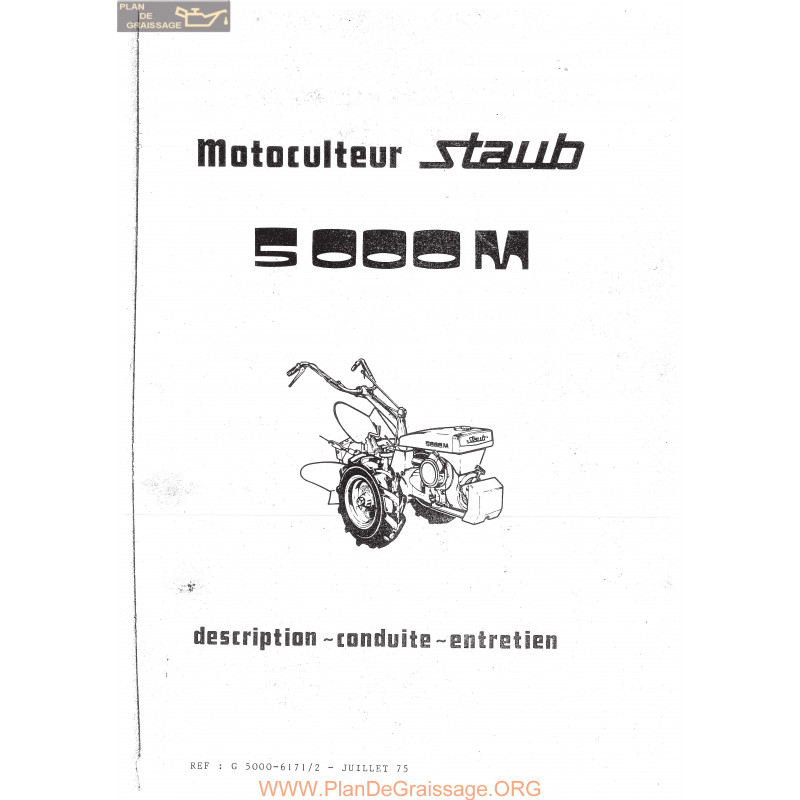 PLAN DE GRAISSAGE

Motoculteur staub

5000 M

5000 M staub

description - conduite - entretien

REF : G 5000-6171/2 - JUILLET 75

www.PlanDeGraissage.ORG